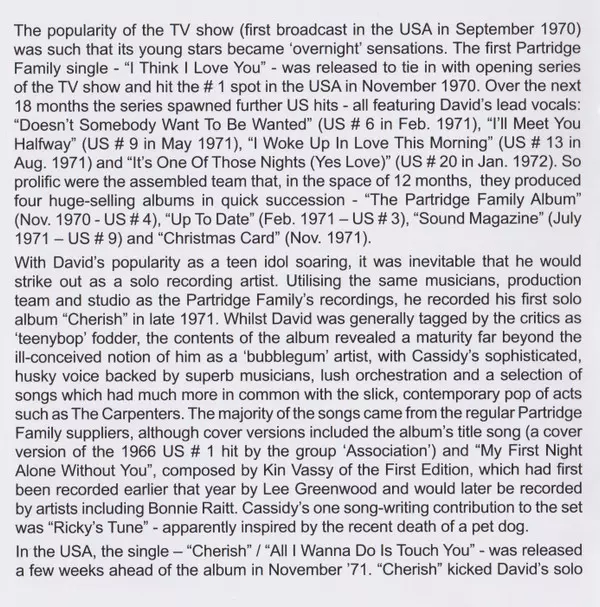 The popularity of the TV show (first broadcast in the USA in September 1970) was such that its young stars became ‘overnight’ sensations. The first Partridge Family single - “I Think I Love You” - was released to tie in with opening series of the TV show and hit the # 1 spot in the USA in November 1970. Over the next 18 months the series spawned further US hits - all featuring David’s lead vocals: “Doesn’t Somebody Want To Be Wanted” (US # 6 in Feb. 1971), “I’ll Meet You Halfway” (US # 9 in May 1971), “I Woke Up In Love This Morning” (US # 13 in Aug. 1971) and “It’s One Of Those Nights (Yes Love)” (US # 20 in Jan. 1972). So prolific were the assembled team that, in the space of 12 months, they produced four huge-selling albums in quick succession - “The Partridge Family Album” (Nov. 1970 - US # 4), “Up To Date” (Feb. 1971 – US # 3), “Sound Magazine” (July 1971 – US # 9) and “Christmas Card” (Nov. 1971).

With David’s popularity as a teen idol soaring, it was inevitable that he would strike out as a solo recording artist. Utilising the same musicians, production team and studio as the Partridge Family’s recordings, he recorded his first solo album “Cherish” in late 1971. Whilst David was generally tagged by the critics as ‘teenybop’ fodder, the contents of the album revealed a maturity far beyond the ill-conceived notion of him as a ‘bubblegum’ artist, with Cassidy’s sophisticated, husky voice backed by superb musicians, lush orchestration and a selection of songs which had much more in common with the slick, contemporary pop of acts such as The Carpenters. The majority of the songs came from the regular Partridge Family suppliers, although cover versions included the album’s title song (a cover version of the 1966 US # 1 hit by the group ‘Association’) and “My First Night Alone Without You”, composed by Kin Vassy of the First Edition, which had first been recorded earlier that year by Lee Greenwood and would later be recorded by artists including Bonnie Raitt. Cassidy’s one song-writing contribution to the set was “Ricky’s Tune” - apparently inspired by the recent death of a pet dog.

In the USA, the single – “Cherish” / “All I Wanna Do Is Touch You” - was released a few weeks ahead of the album in November ’71. “Cherish” kicked David’s solo